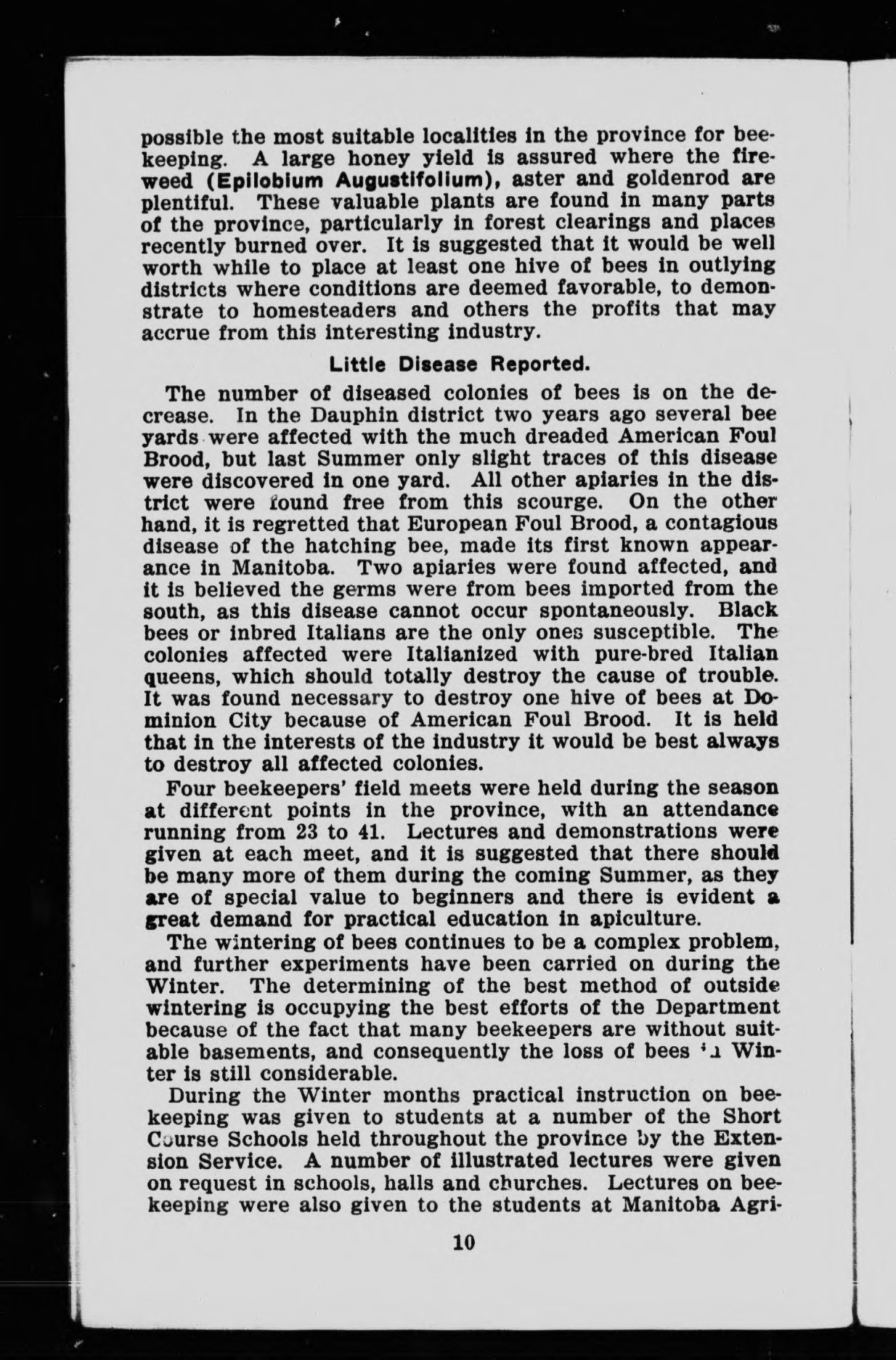 possible the most suitable localities in the province for beekeeping. A large honey yield is assured where the fireweed (Epilobium Augustifolium), aster and goldenrod are plentiful. These valuable plants are found in many parts of the province, particularly in forest clearings and places recently burned over. It is suggested that it would be well worth while to place at least one hive of bees in outlying districts where conditions are deemed favorable, to demonstrate to homesteaders and others the profits that may accrue from this interesting industry.

Little Disease Reported.

The number of diseased colonies of bees is on the decrease. In the Dauphin district two years ago several bee yards were affected with the much dreaded American Foul Brood, but last Summer only slight traces of this disease were discovered in one yard. All other apiaries in the district were found free from this scourge. On the other hand, it is regretted that European Foul Brood, a contagious disease of the hatching bee, made its first known appearance in Manitoba. Two apiaries were found affected, and it is believed the germs were from bees imported from the south, as this disease cannot occur spontaneously. Black bees or inbred Italians are the only ones susceptible. The colonies affected were Italianized with pure-bred Italian queens, which should totally destroy the cause of trouble. It was found necessary to destroy one hive of bees at Dominion City because of American Foul Brood. It is held that in the interests of the industry it would be best always to destroy all affected colonies.

Four beekeepers' field meets were held during the season at different points in the province, with an attendance running from 23 to 41. Lectures and demonstrations were given at each meet, and it is suggested that there should be many more of them during the coming Summer, as they are of special value to beginners and there is evident a great demand for practical education in apiculture.

The wintering of bees continues to be a complex problem, and further experiments have been carried on during the Winter. The determining of the best method of outside wintering is occupying the best efforts of the Department because of the fact that many beekeepers are without suitable basements, and consequently the loss of bees in Winter is still considerable.

During the Winter months practical instruction on beekeeping was given to students at a number of the Short Course Schools held throughout the province by the Extension Service. A number of illustrated lectures were given on request in schools, halls and churches. Lectures on beekeeping were also given to the students at Manitoba Agri-

10